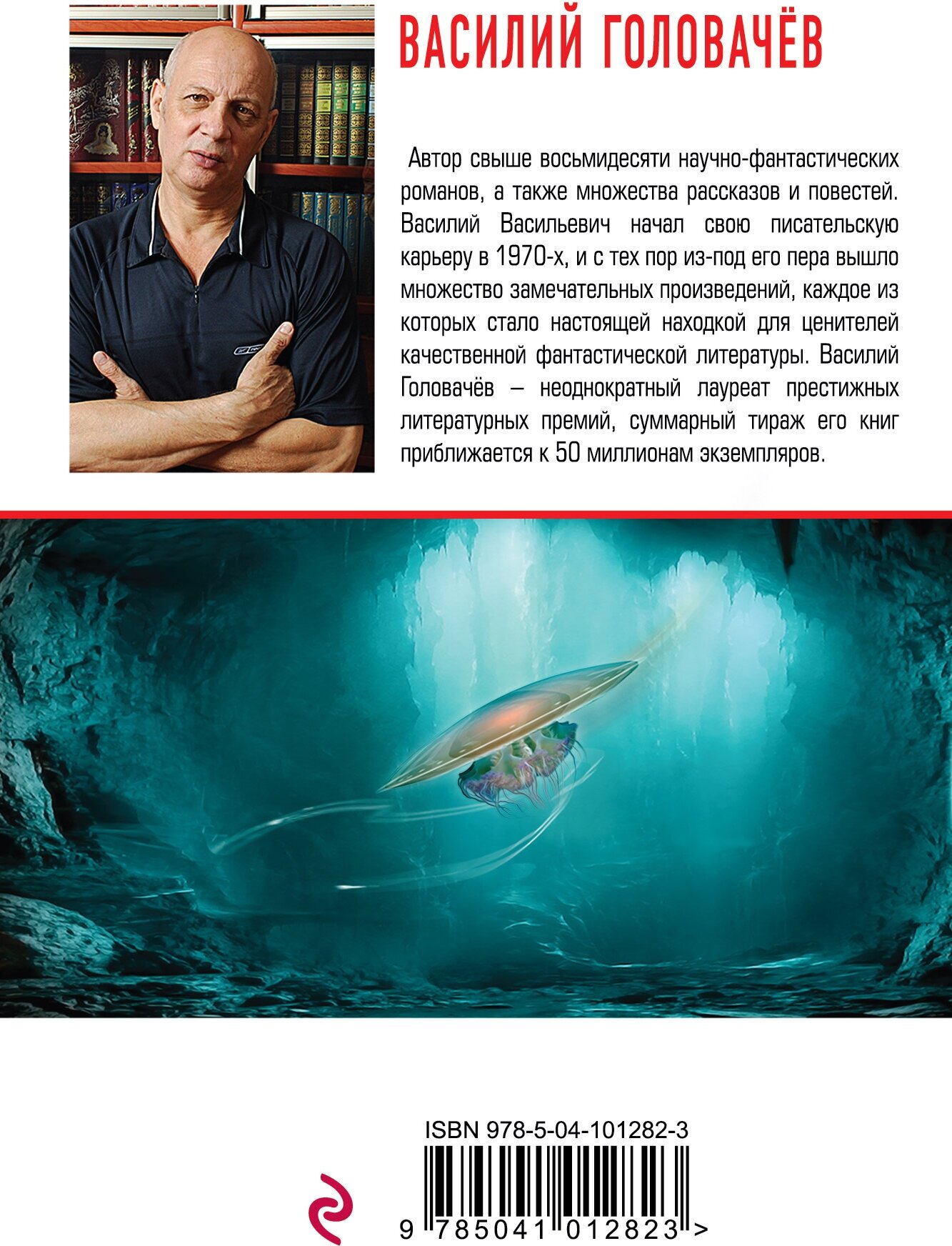 ВАСИЛИЙ ГОЛОВАЧЁВ

Автор свыше восьмидесяти научно-фантастических романов, а также множества рассказов и повестей. Василий Васильевич начал свою писательскую карьеру в 1970-х, и с тех пор из-под его пера вышло множество замечательных произведений, каждое из которых стало настоящей находкой для ценителей качественной фантастической литературы. Василий Головачёв – неоднократный лауреат престижных литературных премий, суммарный тираж его книг приближается к 50 миллионам экземпляров.

ISBN 978-5-04-101282-3

9 785041 012823 >